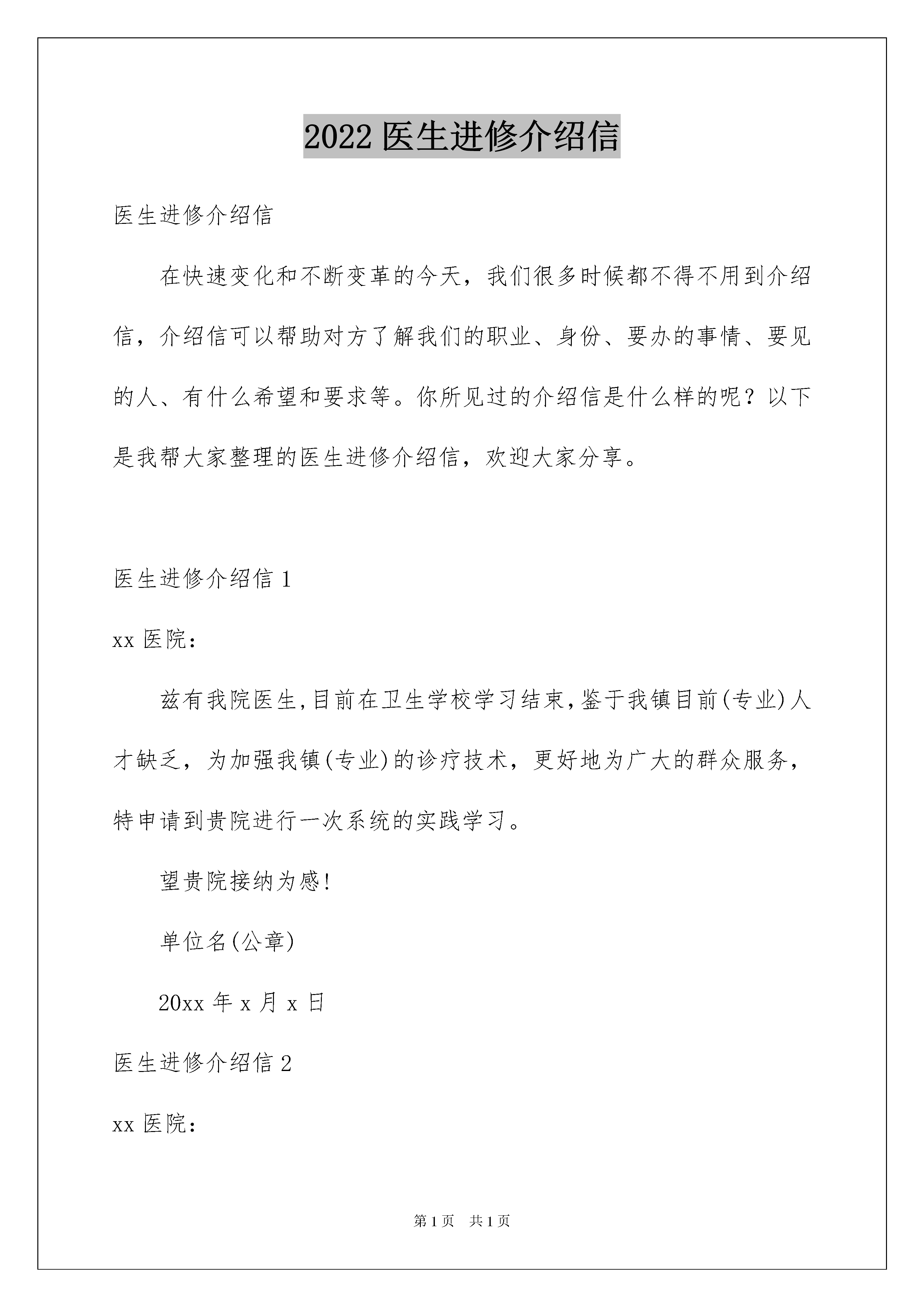 2022 医生进修介绍信

医生进修介绍信

在快速变化和不断变革的今天，我们很多时候都不得不用到介绍信，介绍信可以帮助对方了解我们的职业、身份、要办的事情、要见的人、有什么希望和要求等。你所见过的介绍信是什么样的呢？以下是我帮大家整理的医生进修介绍信，欢迎大家分享。

医生进修介绍信 1

xx 医院：

兹有我院医生,目前在卫生学校学习结束,鉴于我镇目前(专业)人才缺乏，为加强我镇(专业)的诊疗技术，更好地为广大的群众服务，特申请到贵院进行一次系统的实践学习。

望贵院接纳为感!

单位名(公章)

20xx 年 x 月 x 日

医生进修介绍信 2

xx 医院：

第 1 页　共 1 页